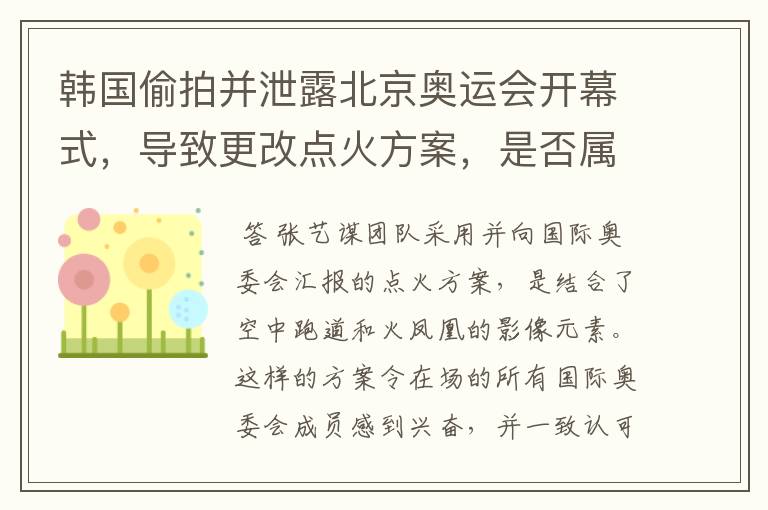 韩国偷拍并泄露北京奥运会开幕式，导致更改点火方案，是否属

答 张艺谋团队采用并向国际奥委会汇报的点火方案，是结合了空中跑道和火凤凰的影像元素。这样的方案令在场的所有国际奥委会成员感到兴奋，并一致认可